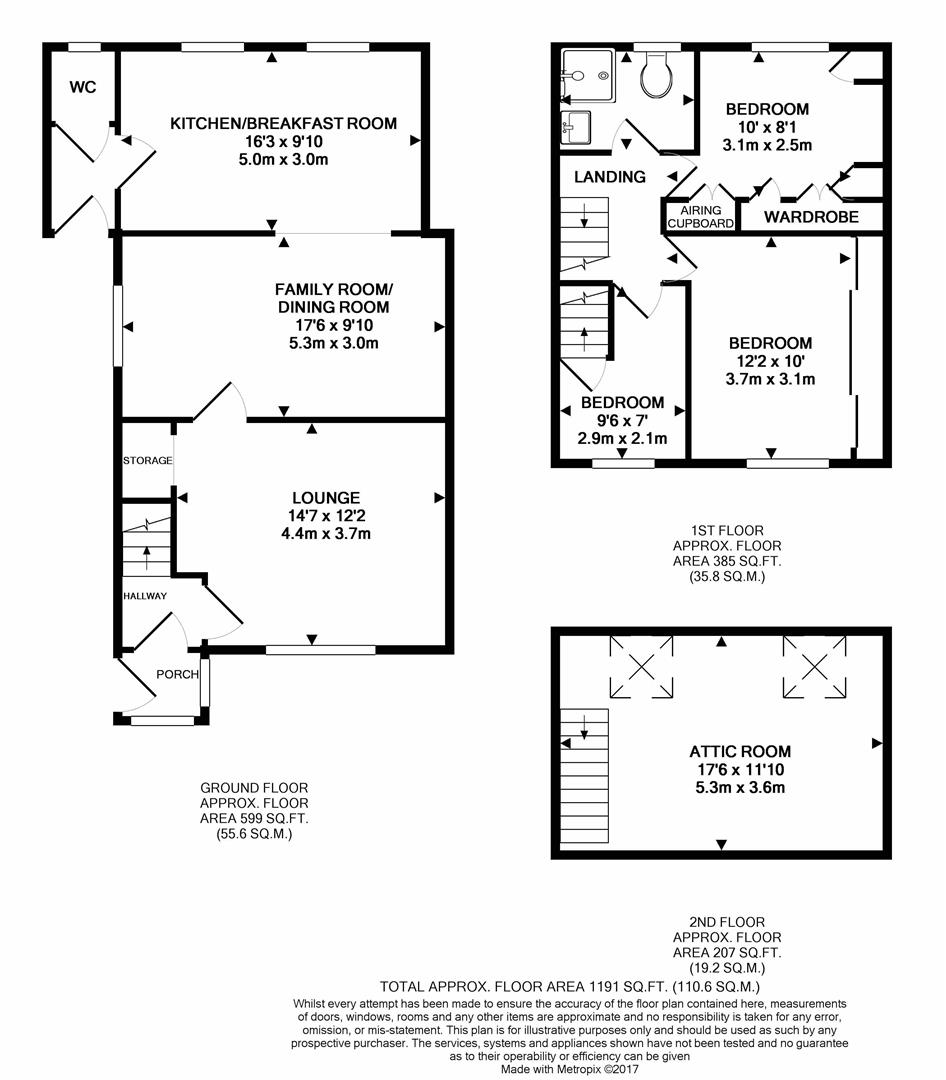 WC

KITCHEN/BREAKFAST ROOM
16'3 x 9'10
5.0m x 3.0m

FAMILY ROOM/
DINING ROOM
17'6 x 9'10
5.3m x 3.0m

STORAGE

LOUNGE
14'7 x 12'2
4.4m x 3.7m

HALLWAY

PORCH

GROUND FLOOR
APPROX. FLOOR
AREA 599 SQ.FT.
(55.6 SQ.M.)

BEDROOM
10' x 8'1
3.1m x 2.5m

LANDING

AIRING CUPBOARD

WARDROBE

BEDROOM
12'2 x 10'
3.7m x 3.1m

BEDROOM
9'6 x 7'
2.9m x 2.1m

1ST FLOOR
APPROX. FLOOR
AREA 385 SQ.FT.
(35.8 SQ.M.)

ATTIC ROOM
17'6 x 11'10
5.3m x 3.6m

2ND FLOOR
APPROX. FLOOR
AREA 207 SQ.FT.
(19.2 SQ.M.)

TOTAL APPROX. FLOOR AREA 1191 SQ.FT. (110.6 SQ.M.)

Whilst every attempt has been made to ensure the accuracy of the floor plan contained here, measurements of doors, windows, rooms and any other items are approximate and no responsibility is taken for any error, omission, or mis-statement. This plan is for illustrative purposes only and should be used as such by any prospective purchaser. The services, systems and appliances shown have not been tested and no guarantee as to their operability or efficiency can be given
Made with Metropix ©2017